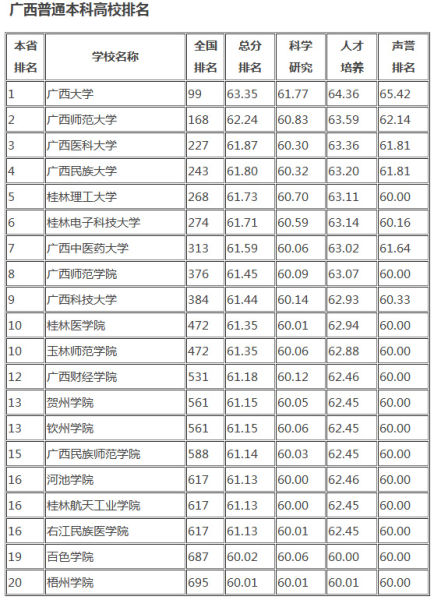 广西普通本科高校排名

| 本省排名 | 学校名称 | 全国排名 | 总分排名 | 科学研究 | 人才培养 | 声誉排名 |
|---|---|---|---|---|---|---|
| 1 | 广西大学 | 99 | 63.35 | 61.77 | 64.36 | 65.42 |
| 2 | 广西师范大学 | 168 | 62.24 | 60.83 | 63.59 | 62.14 |
| 3 | 广西医科大学 | 227 | 61.87 | 60.30 | 63.36 | 61.81 |
| 4 | 广西民族大学 | 243 | 61.80 | 60.32 | 63.20 | 61.81 |
| 5 | 桂林理工大学 | 268 | 61.73 | 60.70 | 63.11 | 60.00 |
| 6 | 桂林电子科技大学 | 274 | 61.71 | 60.59 | 63.14 | 60.16 |
| 7 | 广西中医药大学 | 313 | 61.59 | 60.06 | 63.02 | 61.64 |
| 8 | 广西师范学院 | 376 | 61.45 | 60.09 | 63.07 | 60.00 |
| 9 | 广西科技大学 | 384 | 61.44 | 60.14 | 62.93 | 60.33 |
| 10 | 桂林医学院 | 472 | 61.35 | 60.01 | 62.94 | 60.00 |
| 10 | 玉林师范学院 | 472 | 61.35 | 60.06 | 62.88 | 60.00 |
| 12 | 广西财经学院 | 531 | 61.18 | 60.12 | 62.46 | 60.00 |
| 13 | 贺州学院 | 561 | 61.15 | 60.05 | 62.45 | 60.00 |
| 13 | 钦州学院 | 561 | 61.15 | 60.06 | 62.45 | 60.00 |
| 15 | 广西民族师范学院 | 588 | 61.14 | 60.03 | 62.45 | 60.00 |
| 16 | 河池学院 | 617 | 61.13 | 60.00 | 62.46 | 60.00 |
| 16 | 桂林航天工业学院 | 617 | 61.13 | 60.00 | 62.45 | 60.00 |
| 16 | 右江民族医学院 | 617 | 61.13 | 60.01 | 62.45 | 60.00 |
| 19 | 百色学院 | 687 | 60.02 | 60.06 | 60.00 | 60.00 |
| 20 | 梧州学院 | 695 | 60.01 | 60.01 | 60.01 | 60.00 |